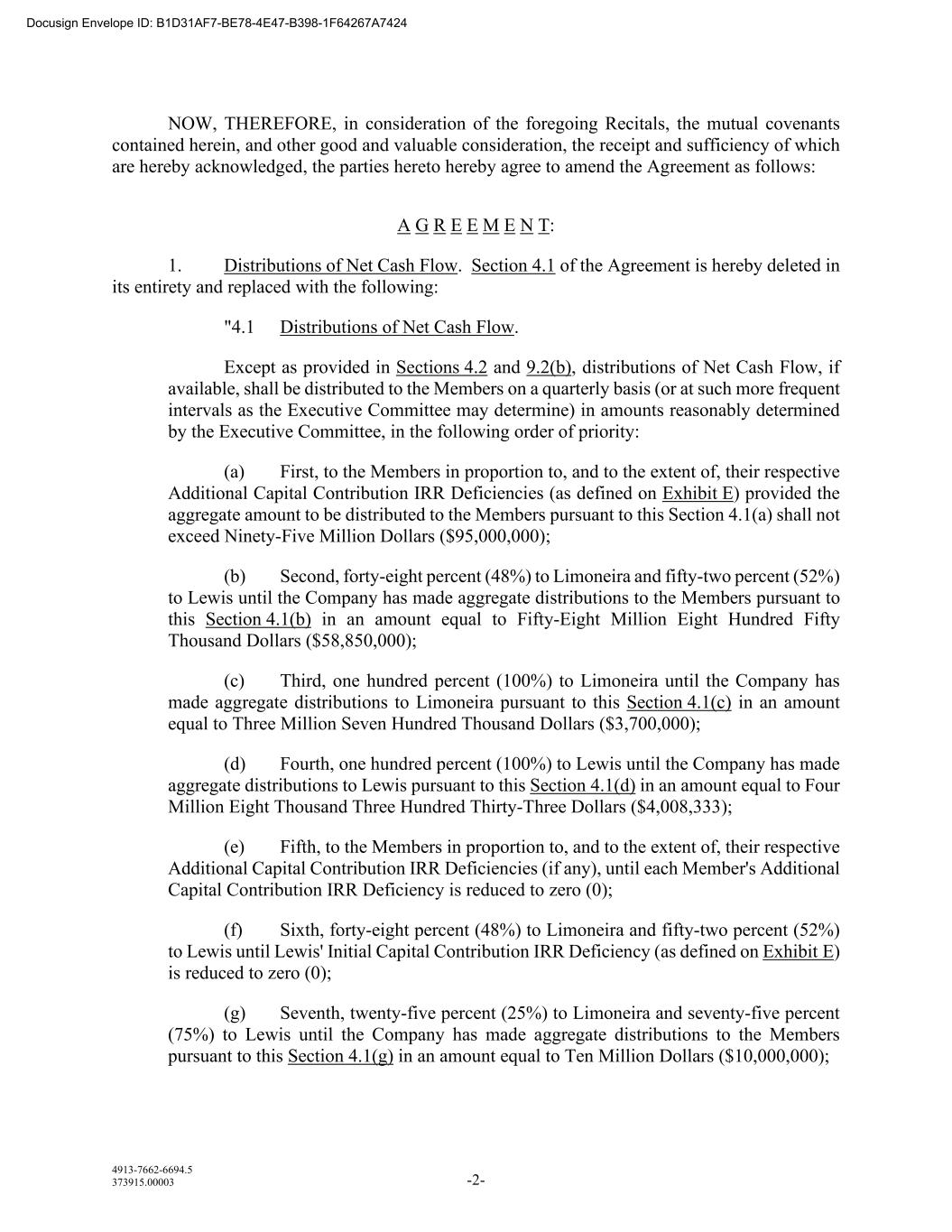 Docusign Envelope ID: B1D31AF7-BE78-4E47-B398-1F64267A7424

NOW, THEREFORE, in consideration of the foregoing Recitals, the mutual covenants contained herein, and other good and valuable consideration, the receipt and sufficiency of which are hereby acknowledged, the parties hereto hereby agree to amend the Agreement as follows:

A G R E E M E N T:

1. Distributions of Net Cash Flow. Section 4.1 of the Agreement is hereby deleted in its entirety and replaced with the following:

"4.1 Distributions of Net Cash Flow.

Except as provided in Sections 4.2 and 9.2(b), distributions of Net Cash Flow, if available, shall be distributed to the Members on a quarterly basis (or at such more frequent intervals as the Executive Committee may determine) in amounts reasonably determined by the Executive Committee, in the following order of priority:

(a) First, to the Members in proportion to, and to the extent of, their respective Additional Capital Contribution IRR Deficiencies (as defined on Exhibit E) provided the aggregate amount to be distributed to the Members pursuant to this Section 4.1(a) shall not exceed Ninety-Five Million Dollars ($95,000,000);

(b) Second, forty-eight percent (48%) to Limoneira and fifty-two percent (52%) to Lewis until the Company has made aggregate distributions to the Members pursuant to this Section 4.1(b) in an amount equal to Fifty-Eight Million Eight Hundred Fifty Thousand Dollars ($58,850,000);

(c) Third, one hundred percent (100%) to Limoneira until the Company has made aggregate distributions to Limoneira pursuant to this Section 4.1(c) in an amount equal to Three Million Seven Hundred Thousand Dollars ($3,700,000);

(d) Fourth, one hundred percent (100%) to Lewis until the Company has made aggregate distributions to Lewis pursuant to this Section 4.1(d) in an amount equal to Four Million Eight Thousand Three Hundred Thirty-Three Dollars ($4,008,333);

(e) Fifth, to the Members in proportion to, and to the extent of, their respective Additional Capital Contribution IRR Deficiencies (if any), until each Member's Additional Capital Contribution IRR Deficiency is reduced to zero (0);

(f) Sixth, forty-eight percent (48%) to Limoneira and fifty-two percent (52%) to Lewis until Lewis' Initial Capital Contribution IRR Deficiency (as defined on Exhibit E) is reduced to zero (0);

(g) Seventh, twenty-five percent (25%) to Limoneira and seventy-five percent (75%) to Lewis until the Company has made aggregate distributions to the Members pursuant to this Section 4.1(g) in an amount equal to Ten Million Dollars ($10,000,000);

4913-7662-6694.5
373915.00003

-2-